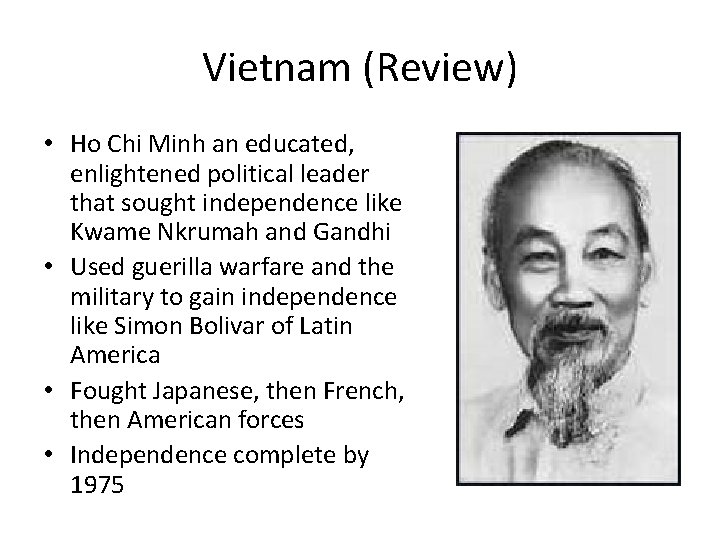 Vietnam (Review)

• Ho Chi Minh an educated, enlightened political leader that sought independence like Kwame Nkrumah and Gandhi
• Used guerilla warfare and the military to gain independence like Simon Bolivar of Latin America
• Fought Japanese, then French, then American forces
• Independence complete by 1975